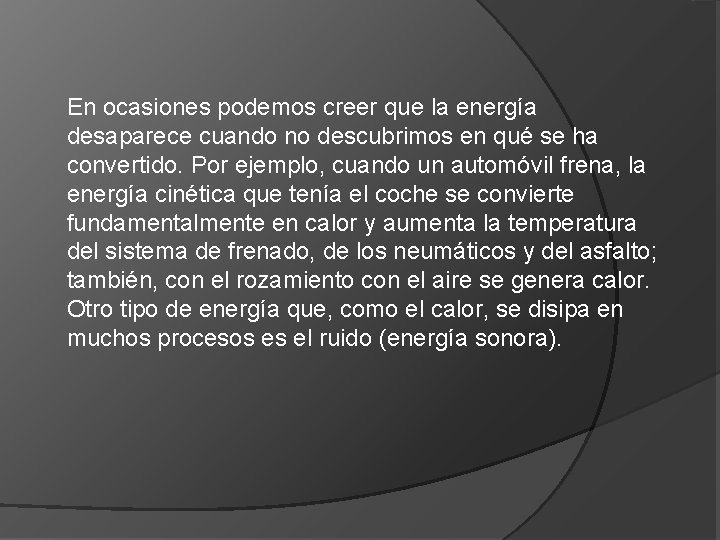 En ocasiones podemos creer que la energía desaparece cuando no descubrimos en qué se ha convertido. Por ejemplo, cuando un automóvil frena, la energía cinética que tenía el coche se convierte fundamentalmente en calor y aumenta la temperatura del sistema de frenado, de los neumáticos y del asfalto; también, con el rozamiento con el aire se genera calor. Otro tipo de energía que, como el calor, se disipa en muchos procesos es el ruido (energía sonora).